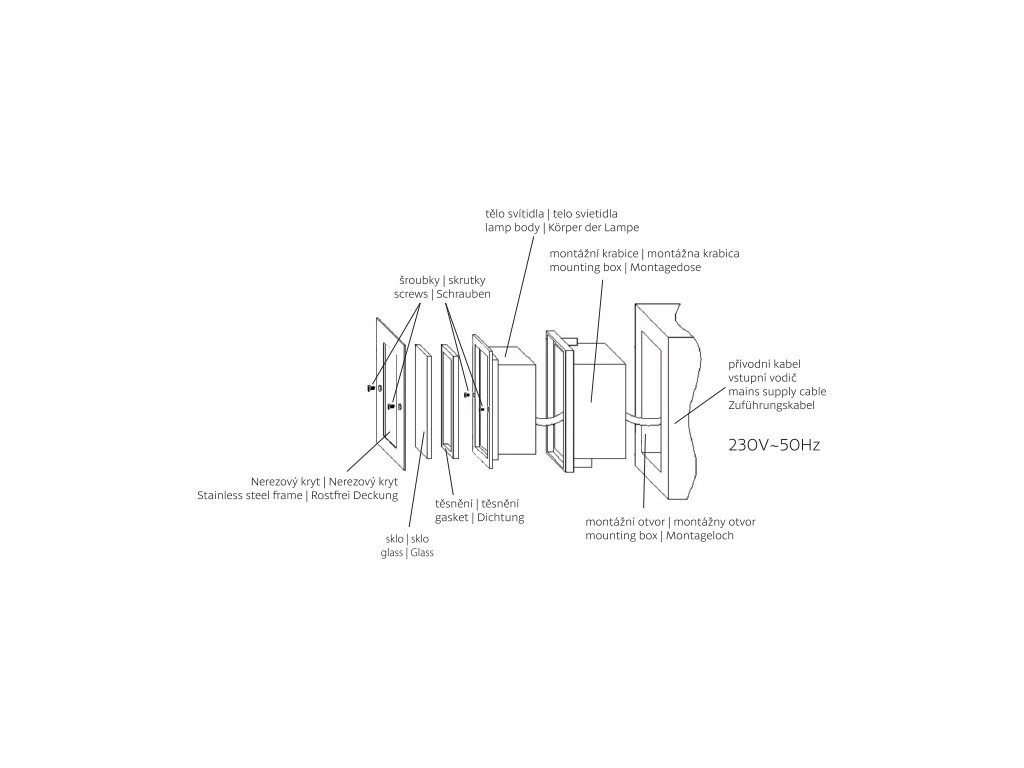 tělo svítidla | telo svietidla
lamp body | Körper der Lampe

montážní krabice | montážna krabica
mounting box | Montagedose

šroubky | skrutky
screws | Schrauben

přívodní kabel
vstupní vodič
mains supply cable
Zuführungskabel

230V~50Hz

Nerezový kryt | Nerezový kryt
Stainless steel frame | Rostfrei Deckung

těsnění | těsnění
gasket | Dichtung

sklo | sklo
glass | Glass

montážní otvor | montážny otvor
mounting box | Montageloch